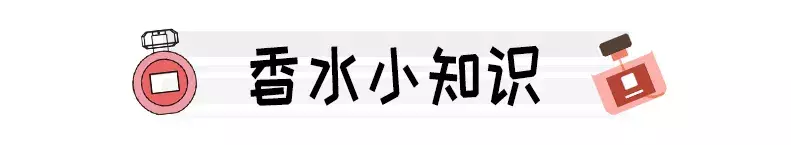 香水小知识